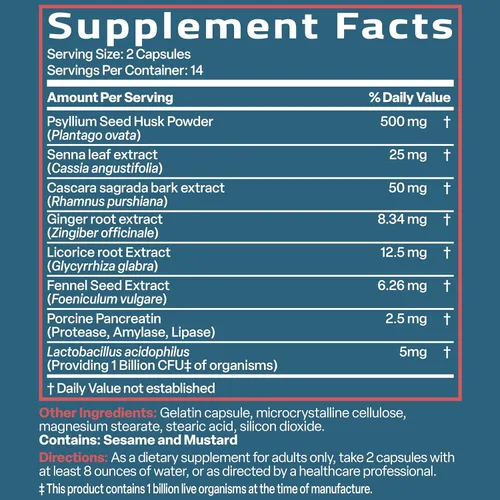 Supplement Facts
Serving Size: 2 Capsules
Servings Per Container: 14

| Amount Per Serving | | % Daily Value |
|---|---|---|
| Psyllium Seed Husk Powder (*Plantago ovata*) | 500 mg | † |
| Senna leaf extract (*Cassia angustifolia*) | 25 mg | † |
| Cascara sagrada bark extract (*Rhamnus purshiana*) | 50 mg | † |
| Ginger root extract (*Zingiber officinale*) | 8.34 mg | † |
| Licorice root Extract (*Glycyrrhiza glabra*) | 12.5 mg | † |
| Fennel Seed Extract (*Foeniculum vulgare*) | 6.26 mg | † |
| Porcine Pancreatin (Protease, Amylase, Lipase) | 2.5 mg | † |
| *Lactobacillus acidophilus* (Providing 1 Billion CFU‡ of organisms) | 5mg | † |

† Daily Value not established

Other Ingredients: Gelatin capsule, microcrystalline cellulose, magnesium stearate, stearic acid, silicon dioxide.
Contains: Sesame and Mustard

Directions: As a dietary supplement for adults only, take 2 capsules with at least 8 ounces of water, or as directed by a healthcare professional.

‡ This product contains 1 billion live organisms at the time of manufacture.